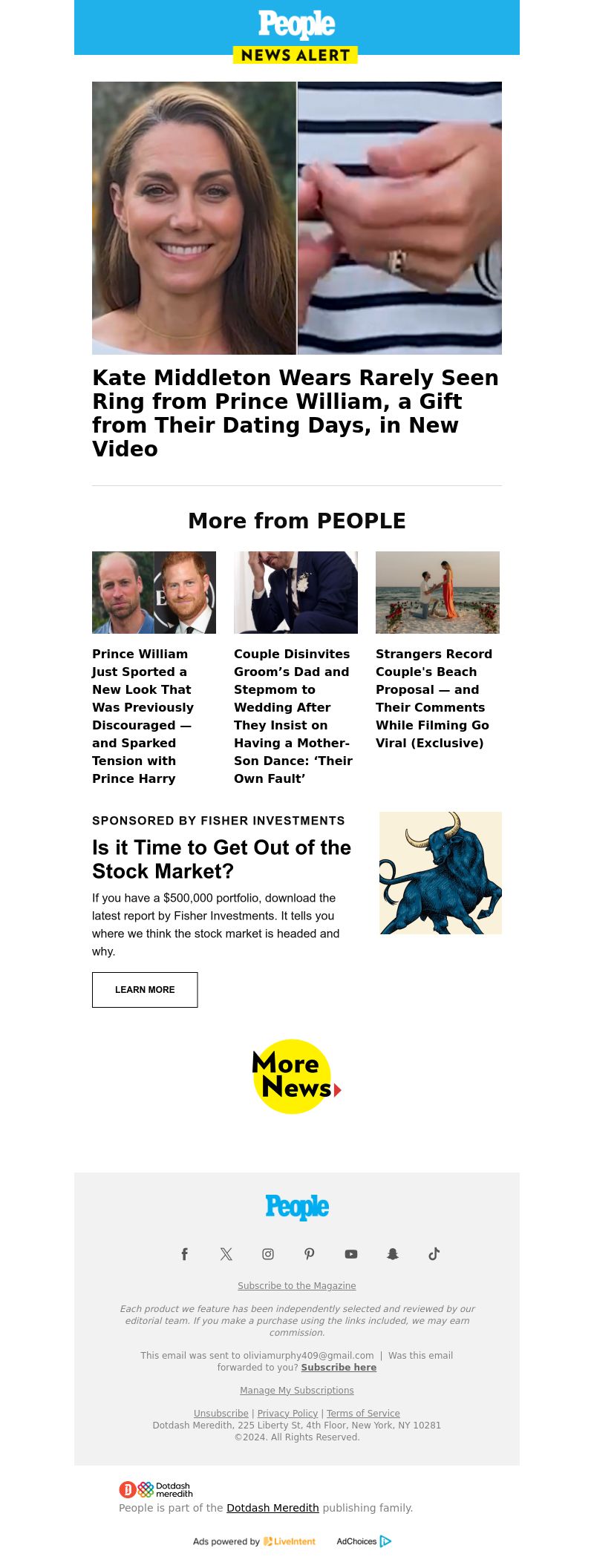 People
NEWS ALERT

Kate Middleton Wears Rarely Seen Ring from Prince William, a Gift from Their Dating Days, in New Video

More from PEOPLE

Prince William Just Sported a New Look That Was Previously Discouraged — and Sparked Tension with Prince Harry

Couple Disinvites Groom's Dad and Stepmom to Wedding After They Insist on Having a Mother-Son Dance: 'Their Own Fault'

Strangers Record Couple's Beach Proposal — and Their Comments While Filming Go Viral (Exclusive)

SPONSORED BY FISHER INVESTMENTS

Is it Time to Get Out of the Stock Market?

If you have a $500,000 portfolio, download the latest report by Fisher Investments. It tells you where we think the stock market is headed and why.

LEARN MORE

More News

People

Subscribe to the Magazine

Each product we feature has been independently selected and reviewed by our editorial team. If you make a purchase using the links included, we may earn commission.

This email was sent to oliviamurphy409@gmail.com | Was this email forwarded to you? Subscribe here

Manage My Subscriptions

Unsubscribe | Privacy Policy | Terms of Service
Dotdash Meredith, 225 Liberty St, 4th Floor, New York, NY 10281
©2024. All Rights Reserved.

Dotdash meredith
People is part of the Dotdash Meredith publishing family.

Ads powered by LiveIntent AdChoices